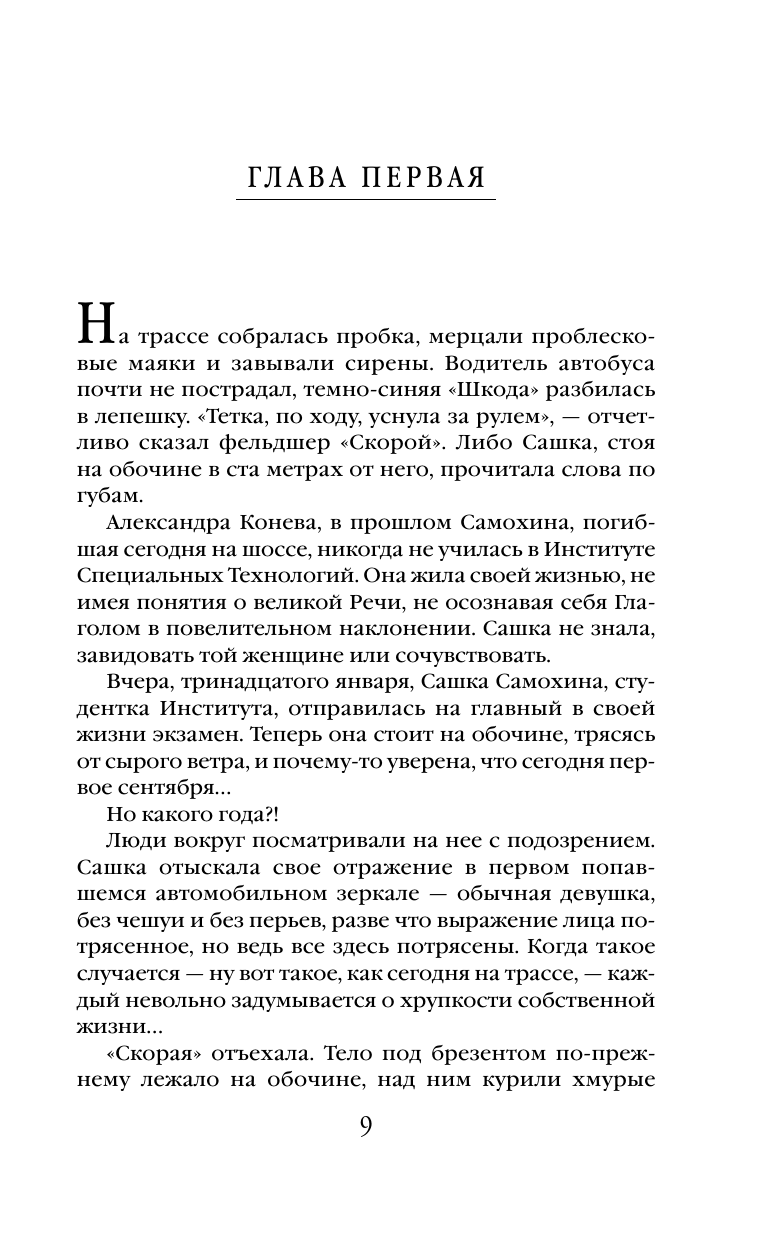 ГЛАВА ПЕРВАЯ

На трассе собралась пробка, мерцали проблесковые маяки и завывали сирены. Водитель автобуса почти не пострадал, темно-синяя «Шкода» разбилась в лепешку. «Тетка, по ходу, уснула за рулем», — отчетливо сказал фельдшер «Скорой». Либо Сашка, стоя на обочине в ста метрах от него, прочитала слова по губам.

Александра Конева, в прошлом Самохина, погибшая сегодня на шоссе, никогда не училась в Институте Специальных Технологий. Она жила своей жизнью, не имея понятия о великой Речи, не осознавая себя Глаголом в повелительном наклонении. Сашка не знала, завидовать той женщине или сочувствовать.

Вчера, тринадцатого января, Сашка Самохина, студентка Института, отправилась на главный в своей жизни экзамен. Теперь она стоит на обочине, трясясь от сырого ветра, и почему-то уверена, что сегодня первое сентября...

Но какого года?!

Люди вокруг посматривали на нее с подозрением. Сашка отыскала свое отражение в первом попавшемся автомобильном зеркале — обычная девушка, без чешуи и без перьев, разве что выражение лица потрясенное, но ведь все здесь потрясены. Когда такое случается — ну вот такое, как сегодня на трассе, — каждый невольно задумывается о хрупкости собственной жизни...

«Скорая» отъехала. Тело под брезентом по-прежнему лежало на обочине, над ним курили хмурые

9